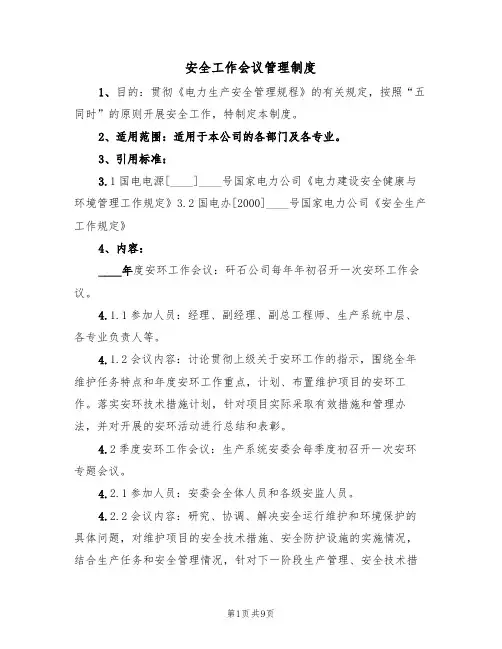 安全工作会议管理制度

1、目的：贯彻《电力生产安全管理规程》的有关规定，按照“五同时”的原则开展安全工作，特制定本制度。

2、适用范围：适用于本公司的各部门及各专业。

3、引用标准：

3.1 国电电源[____]____号国家电力公司《电力建设安全健康与环境管理工作规定》3.2 国电办[2000]____号国家电力公司《安全生产工作规定》

4、内容：

____年度安环工作会议：研石公司每年年初召开一次安环工作会议。

4.1.1 参加人员：经理、副经理、副总工程师、生产系统中层、各专业负责人等。

4.1.2 会议内容：讨论贯彻上级关于安环工作的指示，围绕全年维护任务特点和年度安环工作重点，计划、布置维护项目的安环工作。落实安环技术措施计划，针对项目实际采取有效措施和管理办法，并对开展的安环活动进行总结和表彰。

4.2 季度安环工作会议：生产系统安委会每季度初召开一次安环专题会议。

4.2.1 参加人员：安委会全体人员和各级安监人员。

4.2.2 会议内容：研究、协调、解决安全运行维护和环境保护的具体问题，对维护项目的安全技术措施、安全防护设施的实施情况，结合生产任务和安全管理情况，针对下一阶段生产管理、安全技术措

第1页 共9页